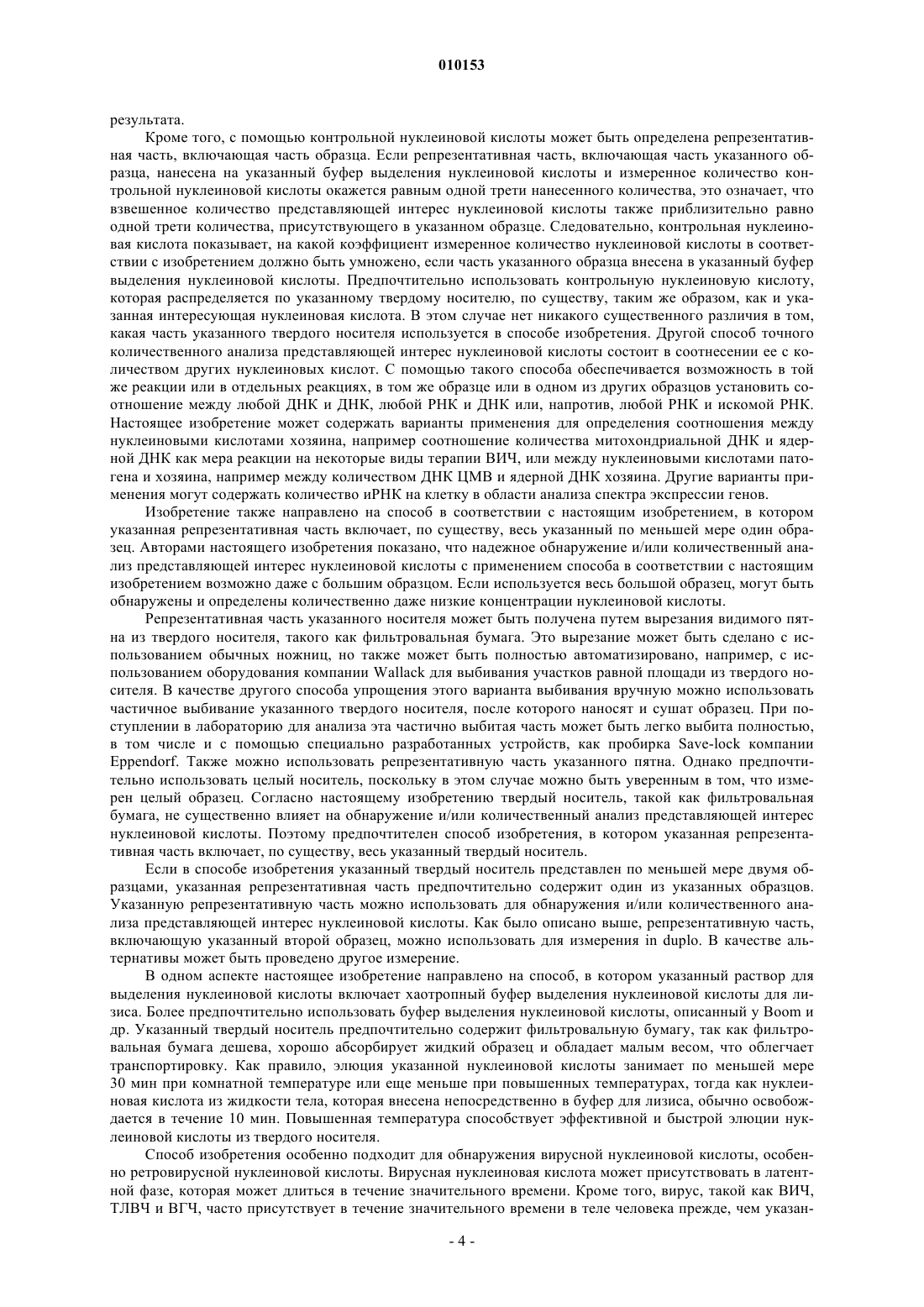 010153

результата.

Кроме того, с помощью контрольной нуклеиновой кислоты может быть определена репрезентативная часть, включающая часть образца. Если репрезентативная часть, включающая часть указанного образца, нанесена на указанный буфер выделения нуклеиновой кислоты и измеренное количество контрольной нуклеиновой кислоты окажется равным одной трети нанесенного количества, это означает, что взвешенное количество представляющей интерес нуклеиновой кислоты также приблизительно равно одной трети количества, присутствующего в указанном образце. Следовательно, контрольная нуклеиновая кислота показывает, на какой коэффициент измеренное количество нуклеиновой кислоты в соответствии с изобретением должно быть умножено, если часть указанного образца внесена в указанный буфер выделения нуклеиновой кислоты. Предпочтительно использовать контрольную нуклеиновую кислоту, которая распределяется по указанному твердому носителю, по существу, таким же образом, как и указанная интересующая нуклеиновая кислота. В этом случае нет никакого существенного различия в том, какая часть указанного твердого носителя используется в способе изобретения. Другой способ точного количественного анализа представляющей интерес нуклеиновой кислоты состоит в соотнесении ее с количеством других нуклеиновых кислот. С помощью такого способа обеспечивается возможность в той же реакции или в отдельных реакциях, в том же образце или в одном из других образцов установить соотношение между любой ДНК и ДНК, любой РНК и ДНК или, напротив, любой РНК и искомой РНК. Настоящее изобретение может содержать варианты применения для определения соотношения между нуклеиновыми кислотами хозяина, например соотношение количества митохондриальной ДНК и ядерной ДНК как мера реакции на некоторые виды терапии ВИЧ, или между нуклеиновыми кислотами патогена и хозяина, например между количеством ДНК ЦМВ и ядерной ДНК хозяина. Другие варианты применения могут содержать количество иРНК на клетку в области анализа спектра экспрессии генов.

Изобретение также направлено на способ в соответствии с настоящим изобретением, в котором указанная репрезентативная часть включает, по существу, весь указанный по меньшей мере один образец. Авторами настоящего изобретения показано, что надежное обнаружение и/или количественный анализ представляющей интерес нуклеиновой кислоты с применением способа в соответствии с настоящим изобретением возможно даже с большим образцом. Если используется весь большой образец, могут быть обнаружены и определены количественно даже низкие концентрации нуклеиновой кислоты.

Репрезентативная часть указанного носителя может быть получена путем вырезания видимого пятна из твердого носителя, такого как фильтровальная бумага. Это вырезание может быть сделано с использованием обычных ножниц, но также может быть полностью автоматизировано, например, с использованием оборудования компании Wallack для выбивания участков равной площади из твердого носителя. В качестве другого способа упрощения этого варианта выбивания вручную можно использовать частичное выбивание указанного твердого носителя, после которого наносят и сушат образец. При поступлении в лабораторию для анализа эта частично выбитая часть может быть легко выбита полностью, в том числе и с помощью специально разработанных устройств, как пробирка Save-lock компании Eppendorf. Также можно использовать репрезентативную часть указанного пятна. Однако предпочтительно использовать целый носитель, поскольку в этом случае можно быть уверенным в том, что измерен целый образец. Согласно настоящему изобретению твердый носитель, такой как фильтровальная бумага, не существенно влияет на обнаружение и/или количественный анализ представляющей интерес нуклеиновой кислоты. Поэтому предпочтителен способ изобретения, в котором указанная репрезентативная часть включает, по существу, весь указанный твердый носитель.

Если в способе изобретения указанный твердый носитель представлен по меньшей мере двумя образцами, указанная репрезентативная часть предпочтительно содержит один из указанных образцов. Указанную репрезентативную часть можно использовать для обнаружения и/или количественного анализа представляющей интерес нуклеиновой кислоты. Как было описано выше, репрезентативную часть, включающую указанный второй образец, можно использовать для измерения in duplo. В качестве альтернативы может быть проведено другое измерение.

В одном аспекте настоящее изобретение направлено на способ, в котором указанный раствор для выделения нуклеиновой кислоты включает хаотропный буфер выделения нуклеиновой кислоты для лизиса. Более предпочтительно использовать буфер выделения нуклеиновой кислоты, описанный у Boom и др. Указанный твердый носитель предпочтительно содержит фильтровальную бумагу, так как фильтровальная бумага дешева, хорошо абсорбирует жидкий образец и обладает малым весом, что облегчает транспортировку. Как правило, элюция указанной нуклеиновой кислоты занимает по меньшей мере 30 мин при комнатной температуре или еще меньше при повышенных температурах, тогда как нуклеиновая кислота из жидкости тела, которая внесена непосредственно в буфер для лизиса, обычно освобождается в течение 10 мин. Повышенная температура способствует эффективной и быстрой элюции нуклеиновой кислоты из твердого носителя.

Способ изобретения особенно подходит для обнаружения вирусной нуклеиновой кислоты, особенно ретровирусной нуклеиновой кислоты. Вирусная нуклеиновая кислота может присутствовать в латентной фазе, которая может длиться в течение значительного времени. Кроме того, вирус, такой как ВИЧ, ТЛВЧ и ВГЧ, часто присутствует в течение значительного времени в теле человека прежде, чем указан-

- 4 -